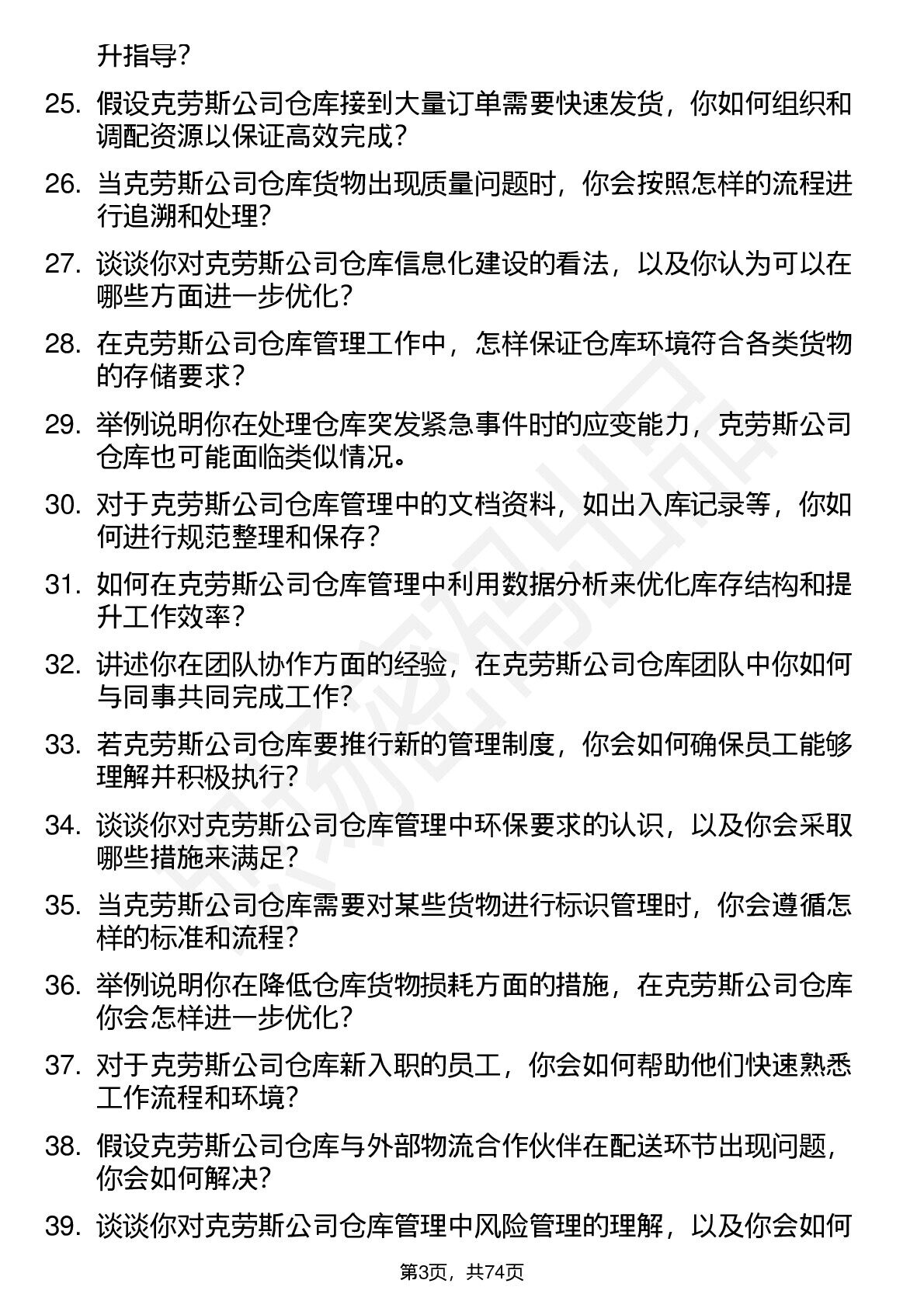 升指导？

25. 假设克劳斯公司仓库接到大量订单需要快速发货，你如何组织和调配资源以保证高效完成？

26. 当克劳斯公司仓库货物出现质量问题时，你会按照怎样的流程进行追溯和处理？

27. 谈谈你对克劳斯公司仓库信息化建设的看法，以及你认为可以在哪些方面进一步优化？

28. 在克劳斯公司仓库管理工作中，怎样保证仓库环境符合各类货物的存储要求？

29. 举例说明你在处理仓库突发紧急事件时的应变能力，克劳斯公司仓库也可能面临类似情况。

30. 对于克劳斯公司仓库管理中的文档资料，如出入库记录等，你如何进行规范整理和保存？

31. 如何在克劳斯公司仓库管理中利用数据分析来优化库存结构和提升工作效率？

32. 讲述你在团队协作方面的经验，在克劳斯公司仓库团队中你如何与同事共同完成工作？

33. 若克劳斯公司仓库要推行新的管理制度，你会如何确保员工能够理解并积极执行？

34. 谈谈你对克劳斯公司仓库管理中环保要求的认识，以及你会采取哪些措施来满足？

35. 当克劳斯公司仓库需要对某些货物进行标识管理时，你会遵循怎样的标准和流程？

36. 举例说明你在降低仓库货物损耗方面的措施，在克劳斯公司仓库你会怎样进一步优化？

37. 对于克劳斯公司仓库新入职的员工，你会如何帮助他们快速熟悉工作流程和环境？

38. 假设克劳斯公司仓库与外部物流合作伙伴在配送环节出现问题，你会如何解决？

39. 谈谈你对克劳斯公司仓库管理中风险管理的理解，以及你会如何

第3页，共74页